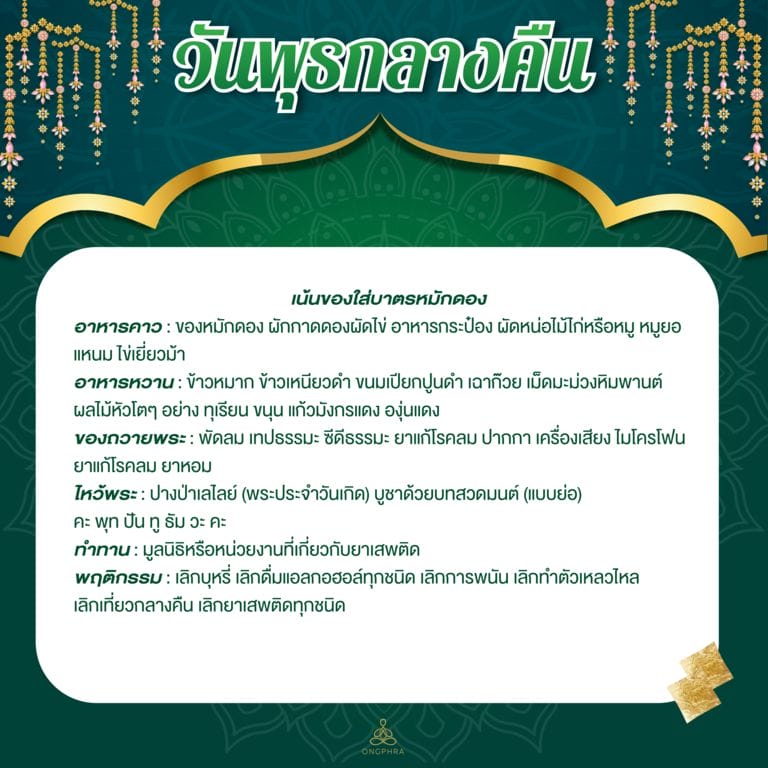 วันพุธกลางคืน

เน้นของใส่บาตรหมักดอง

อาหารคาว : ของหมักดอง ผักกาดดองผัดไข่ อาหารกระป๋อง ผัดหน่อไม้ไก่หรือหมู หมูยอ แหนม ไข่เยี่ยวม้า

อาหารหวาน : ข้าวหมาก ข้าวเหนียวดำ ขนมเปียกปูนดำ เฉาก๊วย เม็ดมะม่วงหิมพานต์ ผลไม้หัวโตๆ อย่าง ทุเรียน ขนุน แก้วมังกรแดง องุ่นแดง

ของถวายพระ : พัดลม เทปธรรมะ ซีดีธรรมะ ยาแก้โรคลม ปากกา เครื่องเสียง ไมโครโฟน ยาแก้โรคลม ยาหอม

ไหว้พระ : ปางป่าเลไลย์ (พระประจำวันเกิด) บูชาด้วยบทสวดมนต์ (แบบย่อ) คะ พุท ปัน ทู ธัม วะ คะ

ทำทาน : มูลนิธิหรือหน่วยงานที่เกี่ยวกับยาเสพติด

พฤติกรรม : เลิกบุหรี่ เลิกดื่มแอลกอฮอล์ทุกชนิด เลิกการพนัน เลิกทำตัวเหลวไหล เลิกเที่ยวกลางคืน เลิกยาเสพติดทุกชนิด

ONGPHRA